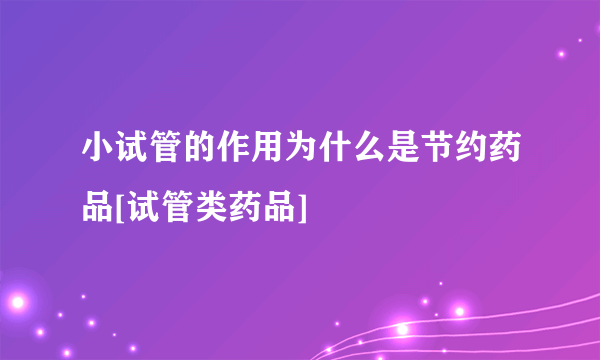 小试管的作用为什么是节约药品[试管类药品]